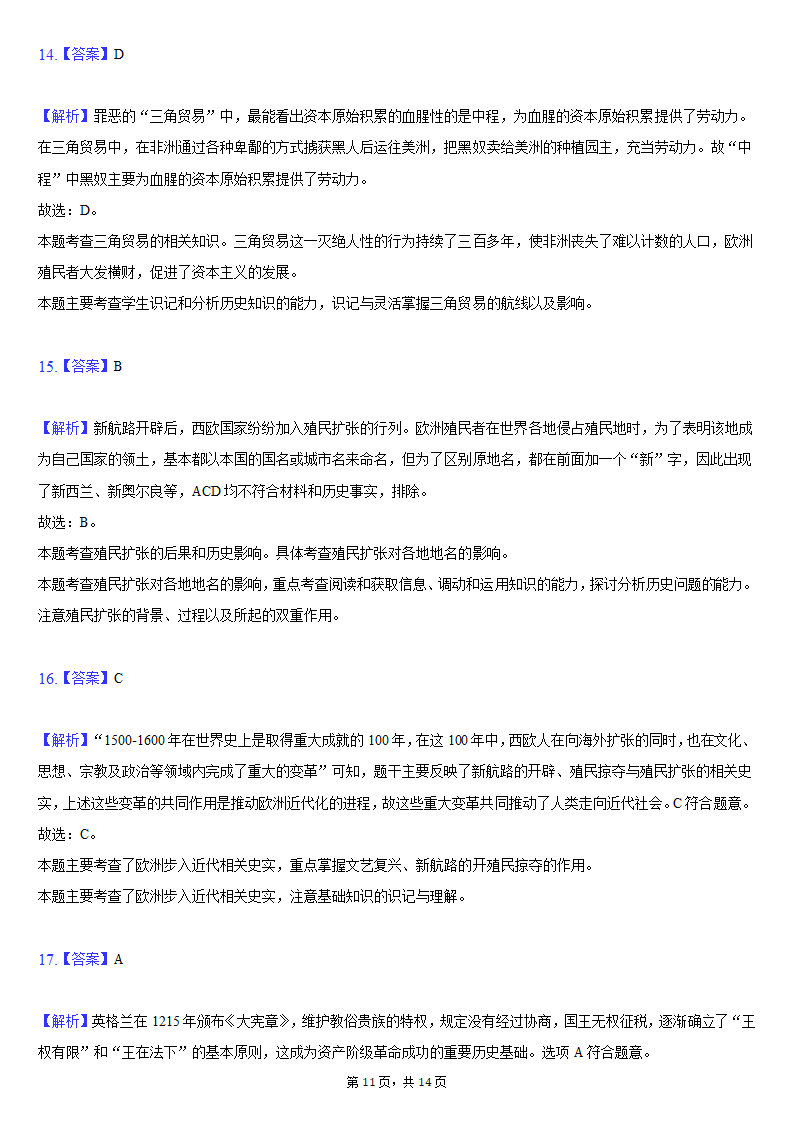 14.【答案】D

【解析】罪恶的“三角贸易”中，最能看出资本原始积累的血腥性的是中程，为血腥的资本原始积累提供了劳动力。在三角贸易中，在非洲通过各种卑鄙的方式掳获黑人后运往美洲，把黑奴卖给美洲的种植园主，充当劳动力。故“中程”中黑奴主要为血腥的资本原始积累提供了劳动力。
故选：D。
本题考查三角贸易的相关知识。三角贸易这一灭绝人性的行为持续了三百多年，使非洲丧失了难以计数的人口，欧洲殖民者大发横财，促进了资本主义的发展。
本题主要考查学生识记和分析历史知识的能力，识记与灵活掌握三角贸易的航线以及影响。

15.【答案】B

【解析】新航路开辟后，西欧国家纷纷加入殖民扩张的行列。欧洲殖民者在世界各地侵占殖民地时，为了表明该地成为自己国家的领土，基本都以本国的国名或城市名来命名，但为了区别原地名，都在前面加一个“新”字，因此出现了新西兰、新奥尔良等，ACD均不符合材料和历史事实，排除。
故选：B。
本题考查殖民扩张的后果和历史影响。具体考查殖民扩张对各地地名的影响。
本题考查殖民扩张对各地地名的影响，重点考查阅读和获取信息、调动和运用知识的能力，探讨分析历史问题的能力。注意殖民扩张的背景、过程以及所起的双重作用。

16.【答案】C

【解析】“1500-1600年在世界史上是取得重大成就的100年，在这100年中，西欧人在向海外扩张的同时，也在文化、思想、宗教及政治等领域内完成了重大的变革”可知，题干主要反映了新航路的开辟、殖民掠夺与殖民扩张的相关史实，上述这些变革的共同作用是推动欧洲近代化的进程，故这些重大变革共同推动了人类走向近代社会。C符合题意。
故选：C。
本题主要考查了欧洲步入近代相关史实，重点掌握文艺复兴、新航路的开殖民掠夺的作用。
本题主要考查了欧洲步入近代相关史实，注意基础知识的识记与理解。

17.【答案】A

【解析】英格兰在1215年颁布《大宪章》，维护教俗贵族的特权，规定没有经过协商，国王无权征税，逐渐确立了“王权有限”和“王在法下”的基本原则，这成为资产阶级革命成功的重要历史基础。选项A符合题意。

第11页，共14页